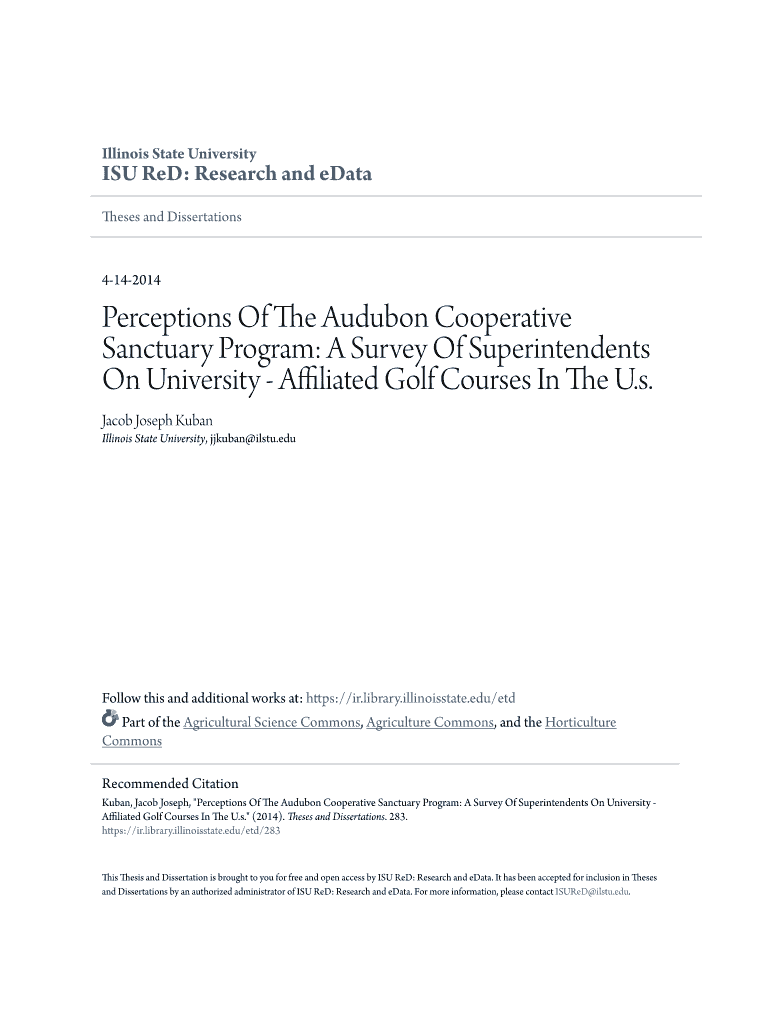 Illinois State University
ISU ReD: Research and eData

Theses and Dissertations

4-14-2014

Perceptions Of The Audubon Cooperative Sanctuary Program: A Survey Of Superintendents On University - Affiliated Golf Courses In The U.s.

Jacob Joseph Kuban
Illinois State University, jjkuban@ilstu.edu

Follow this and additional works at: https://ir.library.illinoisstate.edu/etd

Part of the Agricultural Science Commons, Agriculture Commons, and the Horticulture Commons

Recommended Citation
Kuban, Jacob Joseph, "Perceptions Of The Audubon Cooperative Sanctuary Program: A Survey Of Superintendents On University - Affiliated Golf Courses In The U.s." (2014). Theses and Dissertations. 283.
https://ir.library.illinoisstate.edu/etd/283

This Thesis and Dissertation is brought to you for free and open access by ISU ReD: Research and eData. It has been accepted for inclusion in Theses and Dissertations by an authorized administrator of ISU ReD: Research and eData. For more information, please contact ISUReD@ilstu.edu.